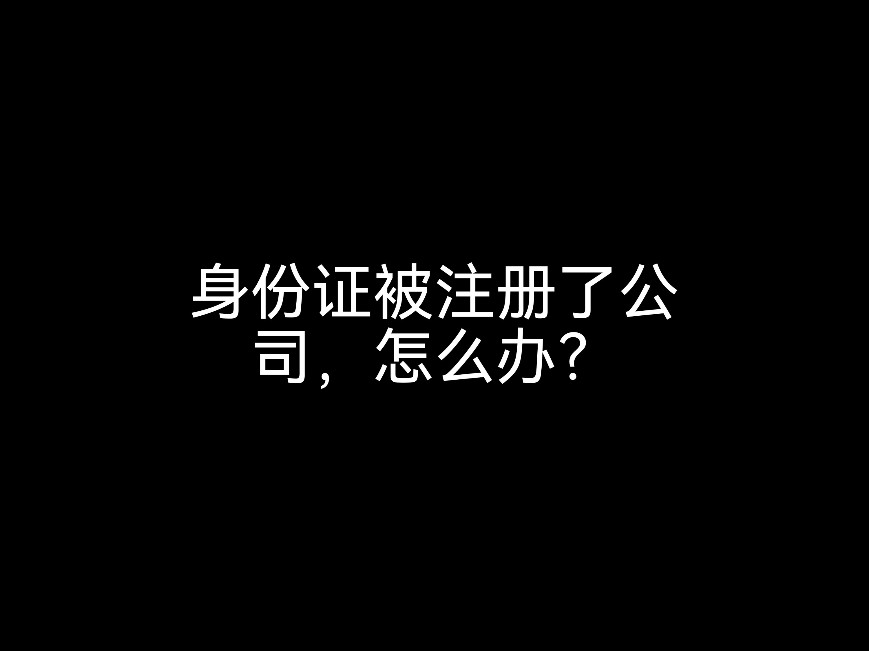 身份证被注册了公司，怎么办？